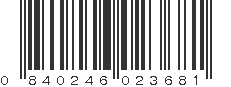 0 840246 023681